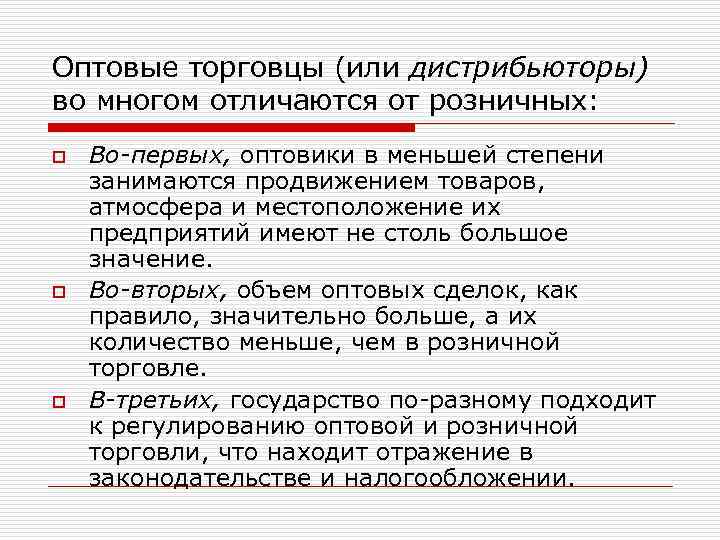 Оптовые торговцы (или дистрибьюторы) во многом отличаются от розничных:

Во-первых, оптовики в меньшей степени занимаются продвижением товаров, атмосфера и местоположение их предприятий имеют не столь большое значение.

Во-вторых, объем оптовых сделок, как правило, значительно больше, а их количество меньше, чем в розничной торговле.

В-третьих, государство по-разному подходит к регулированию оптовой и розничной торговли, что находит отражение в законодательстве и налогообложении.